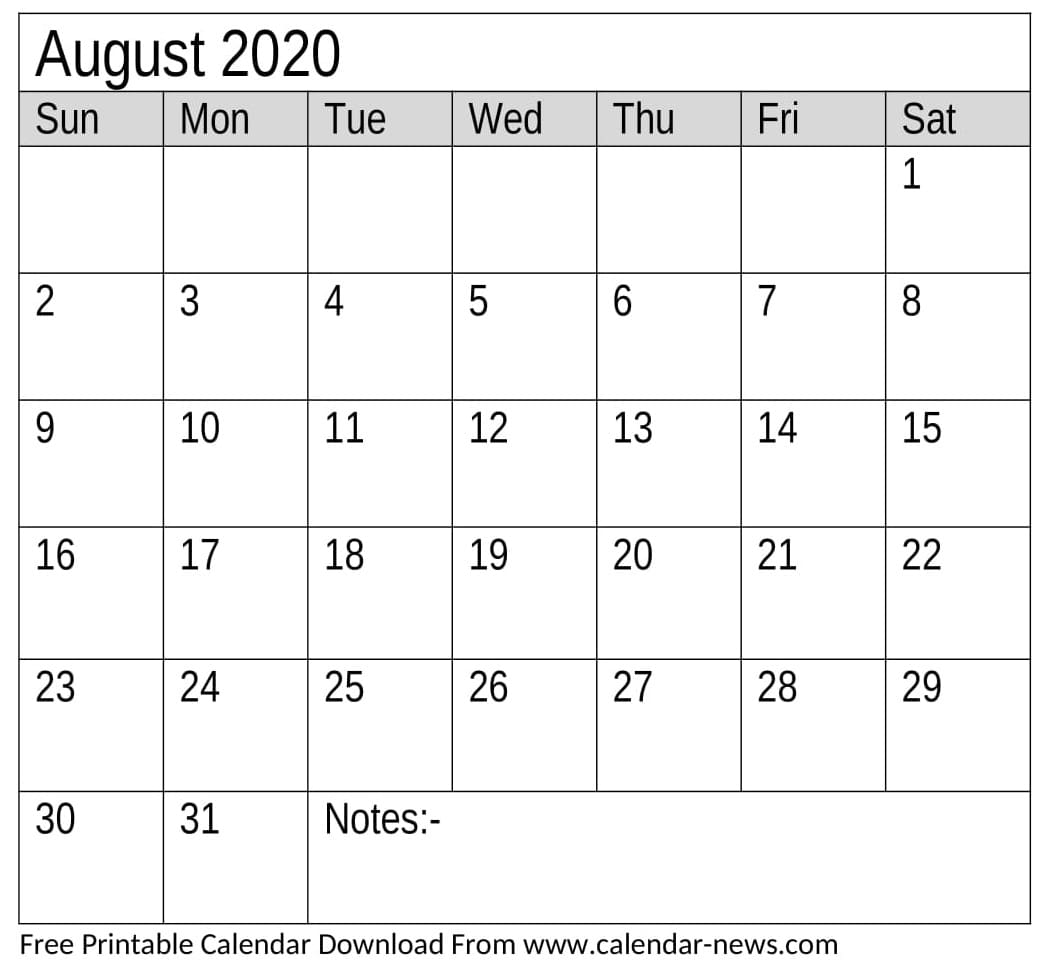 August 2020

| Sun | Mon | Tue | Wed | Thu | Fri | Sat |
|---|---|---|---|---|---|---|
|  |  |  |  |  |  | 1 |
| 2 | 3 | 4 | 5 | 6 | 7 | 8 |
| 9 | 10 | 11 | 12 | 13 | 14 | 15 |
| 16 | 17 | 18 | 19 | 20 | 21 | 22 |
| 23 | 24 | 25 | 26 | 27 | 28 | 29 |
| 30 | 31 | Notes:- |  |  |  |  |

Free Printable Calendar Download From www.calendar-news.com